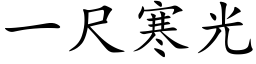 一尺寒光